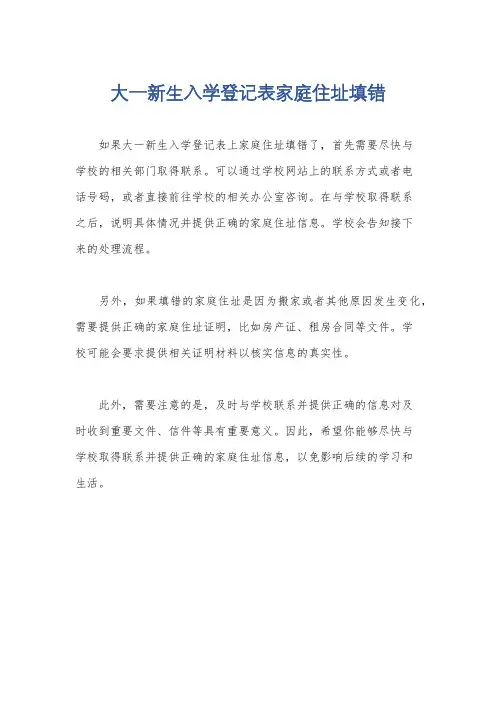 大一新生入学登记表家庭住址填错

如果大一新生入学登记表上家庭住址填错了，首先需要尽快与学校的相关部门取得联系。可以通过学校网站上的联系方式或者电话号码，或者直接前往学校的相关办公室咨询。在与学校取得联系之后，说明具体情况并提供正确的家庭住址信息。学校会告知接下来的处理流程。

另外，如果填错的家庭住址是因为搬家或者其他原因发生变化，需要提供正确的家庭住址证明，比如房产证、租房合同等文件。学校可能会要求提供相关证明材料以核实信息的真实性。

此外，需要注意的是，及时与学校联系并提供正确的信息对及时收到重要文件、信件等具有重要意义。因此，希望你能够尽快与学校取得联系并提供正确的家庭住址信息，以免影响后续的学习和生活。